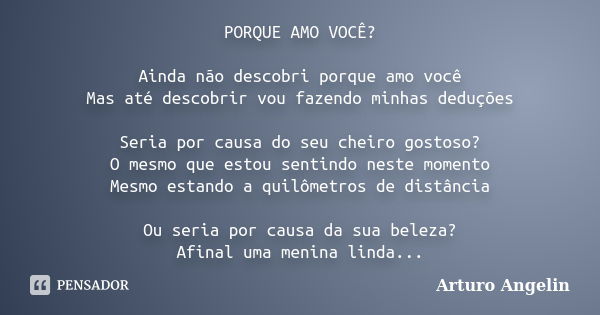 PORQUE AMO VOCÊ?

Ainda não descobri porque amo você
Mas até descobrir vou fazendo minhas deduções

Seria por causa do seu cheiro gostoso?
O mesmo que estou sentindo neste momento
Mesmo estando a quilômetros de distância

Ou seria por causa da sua beleza?
Afinal uma menina linda...

PENSADOR

Arturo Angelin